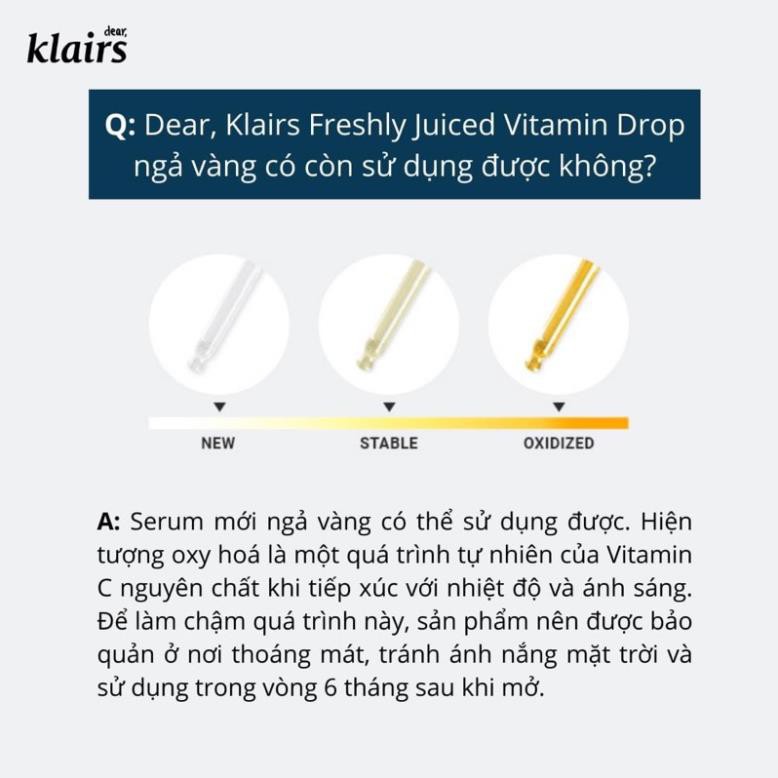 dear,
klairs

Q: Dear, Klairs Freshly Juiced Vitamin Drop ngả vàng có còn sử dụng được không?

NEW

STABLE

OXIDIZED

A: Serum mới ngả vàng có thể sử dụng được. Hiện tượng oxy hoá là một quá trình tự nhiên của Vitamin C nguyên chất khi tiếp xúc với nhiệt độ và ánh sáng. Để làm chậm quá trình này, sản phẩm nên được bảo quản ở nơi thoáng mát, tránh ánh nắng mặt trời và sử dụng trong vòng 6 tháng sau khi mở.